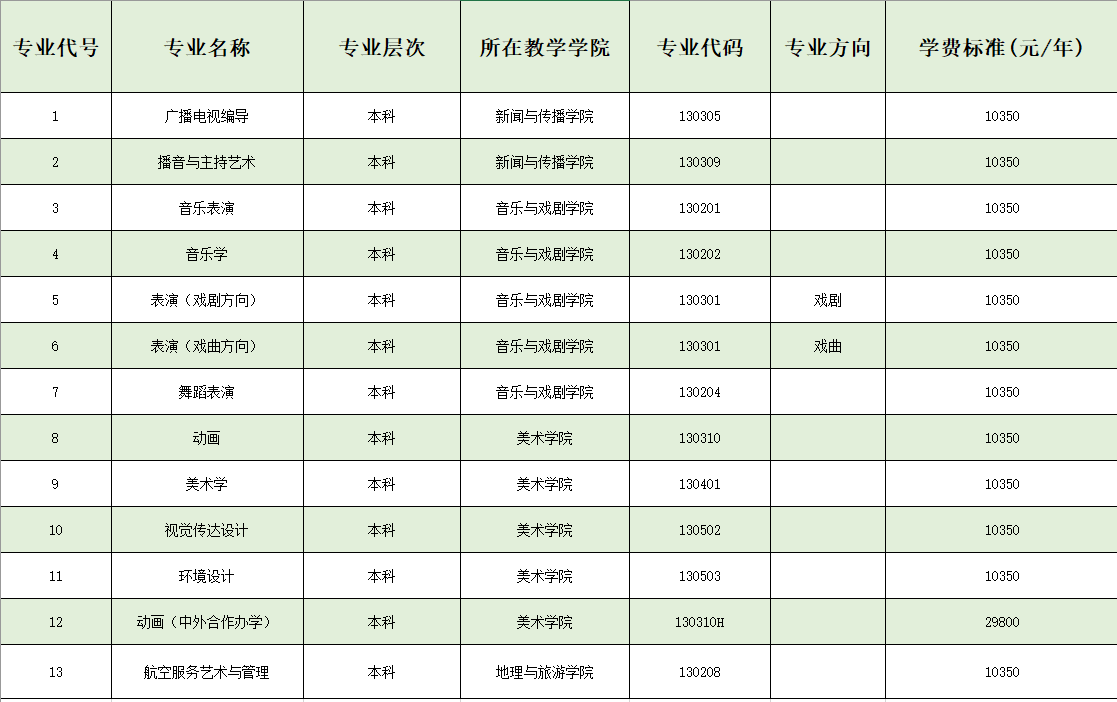 | 专业代号 | 专业名称 | 专业层次 | 所在教学学院 | 专业代码 | 专业方向 | 学费标准(元/年) |
|---|---|---|---|---|---|---|
| 1 | 广播电视编导 | 本科 | 新闻与传播学院 | 130305 |  | 10350 |
| 2 | 播音与主持艺术 | 本科 | 新闻与传播学院 | 130309 |  | 10350 |
| 3 | 音乐表演 | 本科 | 音乐与戏剧学院 | 130201 |  | 10350 |
| 4 | 音乐学 | 本科 | 音乐与戏剧学院 | 130202 |  | 10350 |
| 5 | 表演（戏剧方向） | 本科 | 音乐与戏剧学院 | 130301 | 戏剧 | 10350 |
| 6 | 表演（戏曲方向） | 本科 | 音乐与戏剧学院 | 130301 | 戏曲 | 10350 |
| 7 | 舞蹈表演 | 本科 | 音乐与戏剧学院 | 130204 |  | 10350 |
| 8 | 动画 | 本科 | 美术学院 | 130310 |  | 10350 |
| 9 | 美术学 | 本科 | 美术学院 | 130401 |  | 10350 |
| 10 | 视觉传达设计 | 本科 | 美术学院 | 130502 |  | 10350 |
| 11 | 环境设计 | 本科 | 美术学院 | 130503 |  | 10350 |
| 12 | 动画（中外合作办学） | 本科 | 美术学院 | 130310H |  | 29800 |
| 13 | 航空服务艺术与管理 | 本科 | 地理与旅游学院 | 130208 |  | 10350 |